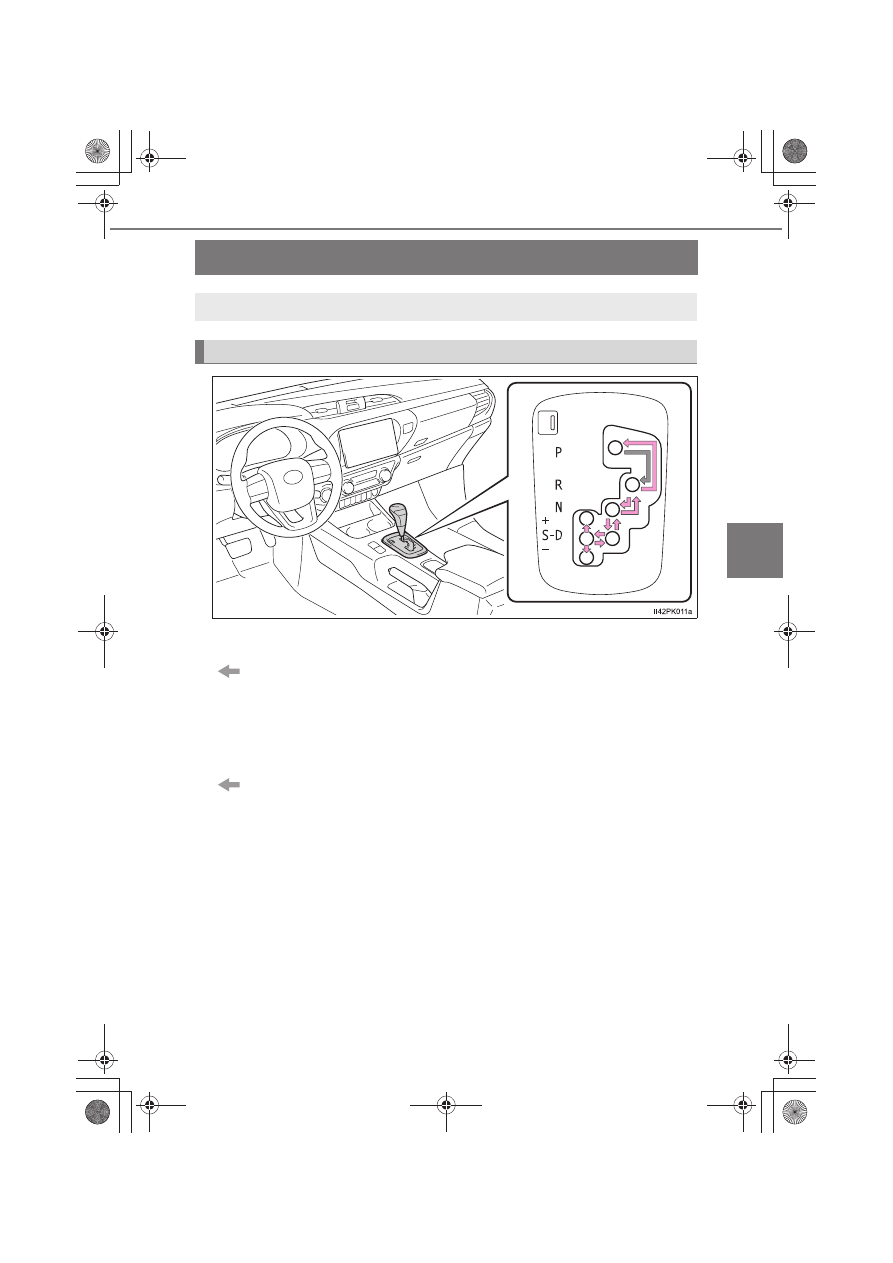 P
R
N
+
S-D
−

II42PK011a